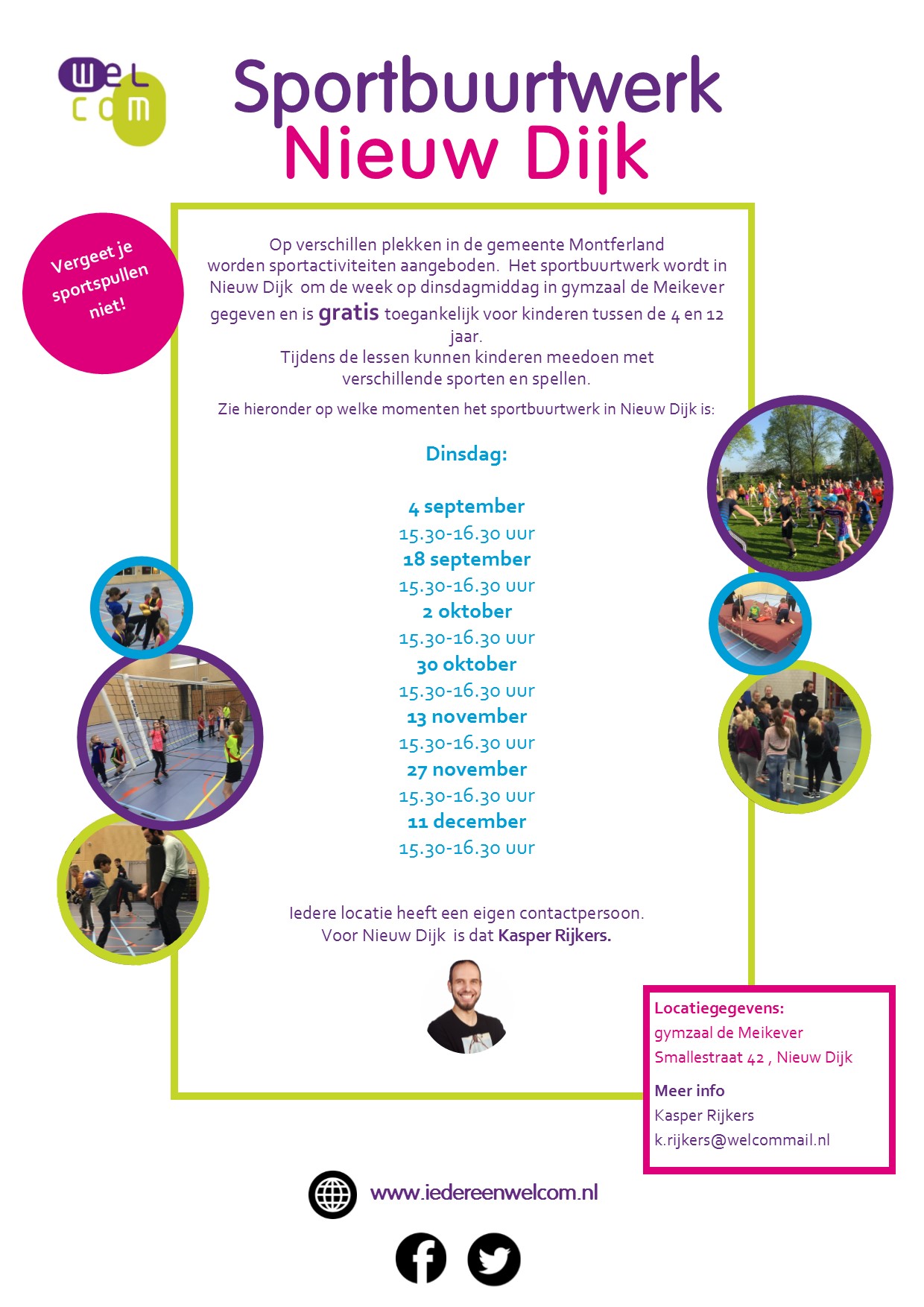 wel com

Sportbuurtwerk
Nieuw Dijk

Vergeet je sportspullen niet!

Op verschillen plekken in de gemeente Montferland worden sportactiviteiten aangeboden. Het sportbuurtwerk wordt in Nieuw Dijk om de week op dinsdagmiddag in gymzaal de Meikever gegeven en is gratis toegankelijk voor kinderen tussen de 4 en 12 jaar.
Tijdens de lessen kunnen kinderen meedoen met verschillende sporten en spellen.

Zie hieronder op welke momenten het sportbuurtwerk in Nieuw Dijk is:

Dinsdag:

4 september
15.30-16.30 uur
18 september
15.30-16.30 uur
2 oktober
15.30-16.30 uur
30 oktober
15.30-16.30 uur
13 november
15.30-16.30 uur
27 november
15.30-16.30 uur
11 december
15.30-16.30 uur

Iedere locatie heeft een eigen contactpersoon.
Voor Nieuw Dijk is dat Kasper Rijkers.

Locatiegegevens:
gymzaal de Meikever
Smallestraat 42 , Nieuw Dijk

Meer info
Kasper Rijkers
k.rijkers@welcommail.nl

www.iedereenwelcom.nl